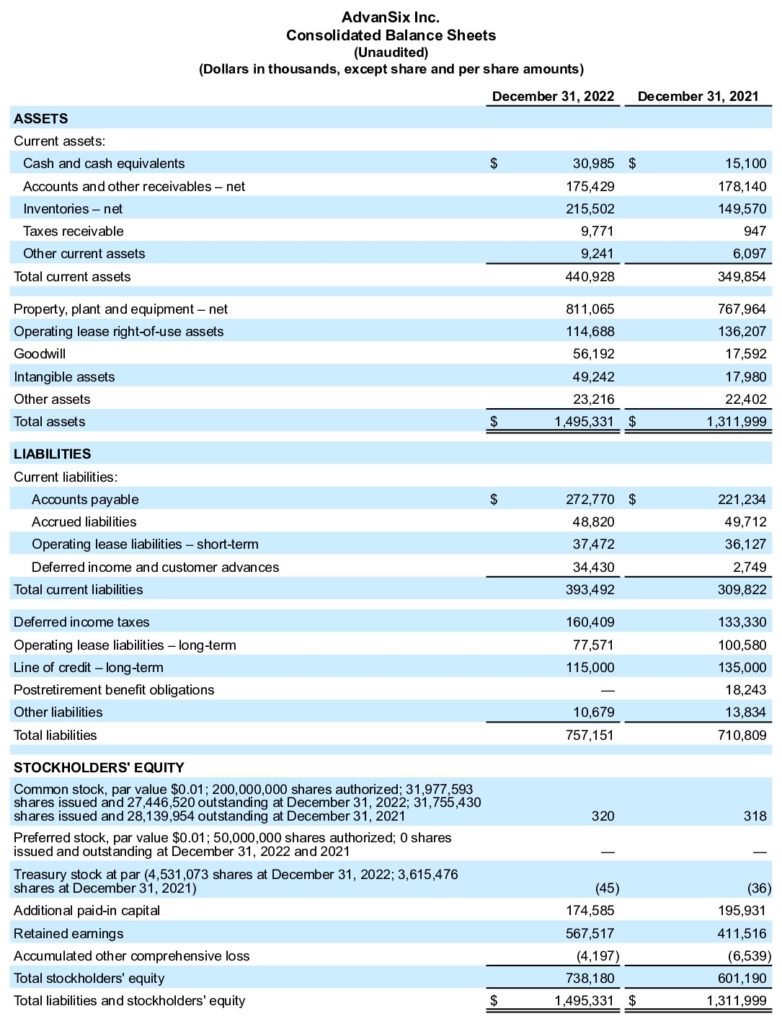 AdvanSix Inc.
Consolidated Balance Sheets
(Unaudited)
(Dollars in thousands, except share and per share amounts)

| | December 31, 2022 | December 31, 2021 |
|---|---|---|
| **ASSETS** | | |
| Current assets: | | |
| Cash and cash equivalents | $ 30,985 | $ 15,100 |
| Accounts and other receivables – net | 175,429 | 178,140 |
| Inventories – net | 215,502 | 149,570 |
| Taxes receivable | 9,771 | 947 |
| Other current assets | 9,241 | 6,097 |
| Total current assets | 440,928 | 349,854 |
| Property, plant and equipment – net | 811,065 | 767,964 |
| Operating lease right-of-use assets | 114,688 | 136,207 |
| Goodwill | 56,192 | 17,592 |
| Intangible assets | 49,242 | 17,980 |
| Other assets | 23,216 | 22,402 |
| Total assets | $ 1,495,331 | $ 1,311,999 |
| **LIABILITIES** | | |
| Current liabilities: | | |
| Accounts payable | $ 272,770 | $ 221,234 |
| Accrued liabilities | 48,820 | 49,712 |
| Operating lease liabilities – short-term | 37,472 | 36,127 |
| Deferred income and customer advances | 34,430 | 2,749 |
| Total current liabilities | 393,492 | 309,822 |
| Deferred income taxes | 160,409 | 133,330 |
| Operating lease liabilities – long-term | 77,571 | 100,580 |
| Line of credit – long-term | 115,000 | 135,000 |
| Postretirement benefit obligations | — | 18,243 |
| Other liabilities | 10,679 | 13,834 |
| Total liabilities | 757,151 | 710,809 |
| **STOCKHOLDERS' EQUITY** | | |
| Common stock, par value $0.01; 200,000,000 shares authorized; 31,977,593 shares issued and 27,446,520 outstanding at December 31, 2022; 31,755,430 shares issued and 28,139,954 outstanding at December 31, 2021 | 320 | 318 |
| Preferred stock, par value $0.01; 50,000,000 shares authorized; 0 shares issued and outstanding at December 31, 2022 and 2021 | — | — |
| Treasury stock at par (4,531,073 shares at December 31, 2022; 3,615,476 shares at December 31, 2021) | (45) | (36) |
| Additional paid-in capital | 174,585 | 195,931 |
| Retained earnings | 567,517 | 411,516 |
| Accumulated other comprehensive loss | (4,197) | (6,539) |
| Total stockholders' equity | 738,180 | 601,190 |
| Total liabilities and stockholders' equity | $ 1,495,331 | $ 1,311,999 |